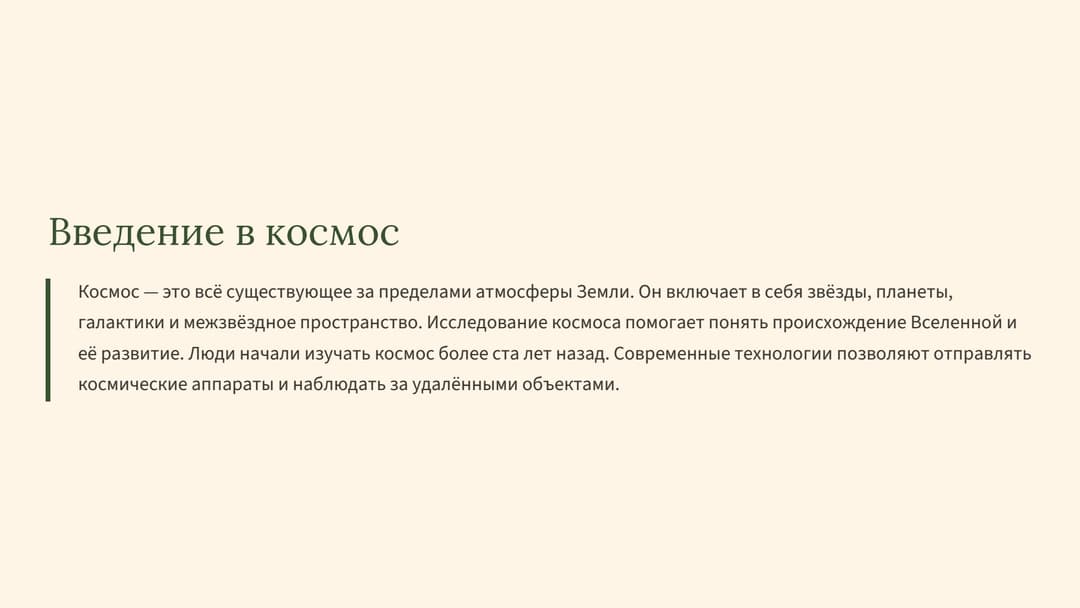 Введение в космос

Космос — это всё существующее за пределами атмосферы Земли. Он включает в себя звёзды, планеты, галактики и межзвёздное пространство. Исследование космоса помогает понять происхождение Вселенной и её развитие. Люди начали изучать космос более ста лет назад. Современные технологии позволяют отправлять космические аппараты и наблюдать за удалёнными объектами.